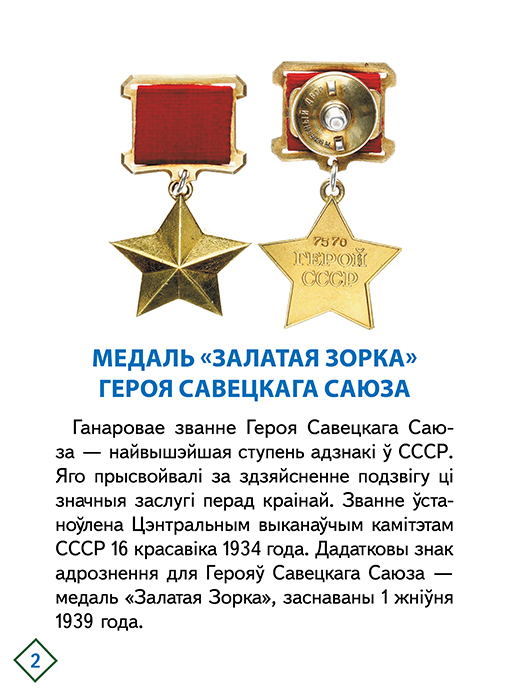 7570
ГЕРОЙ
СССР

МЕДАЛЬ «ЗАЛАТАЯ ЗОРКА»
ГЕРОЯ САВЕЦКАГА САЮЗА

Ганаровае званне Героя Савецкага Саюза — найвышэйшая ступень адзнакі ў СССР. Яго прысвойвалі за здзяйсненне подзвігу ці значныя заслугі перад краінай. Званне ўстаноўлена Цэнтральным выканаўчым камітэтам СССР 16 красавіка 1934 года. Дадатковы знак адрознення для Герояў Савецкага Саюза — медаль «Залатая Зорка», заснаваны 1 жніўня 1939 года.

2